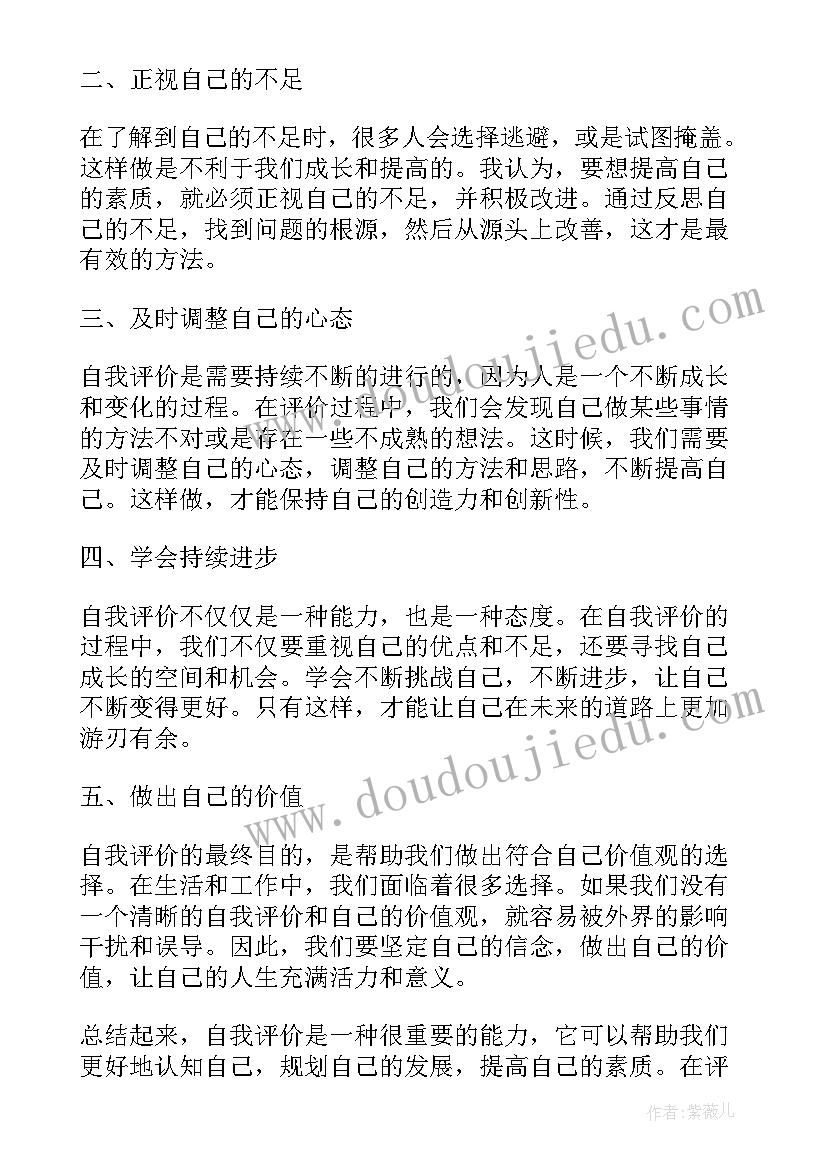 二、正视自己的不足

在了解到自己的不足时，很多人会选择逃避，或是试图掩盖。这样做是不利于我们成长和提高的。我认为，要想提高自己的素质，就必须正视自己的不足，并积极改进。通过反思自己的不足，找到问题的根源，然后从源头上改善，这才是最有效的方法。

三、及时调整自己的心态

自我评价是需要持续不断的进行的，因为人是一个不断成长和变化的过程。在评价过程中，我们会发现自己做某些事情的方法不对或是存在一些不成熟的想法。这时候，我们需要及时调整自己的心态，调整自己的方法和思路，不断提高自己。这样做，才能保持自己的创造力和创新性。

四、学会持续进步

自我评价不仅仅是一种能力，也是一种态度。在自我评价的过程中，我们不仅要重视自己的优点和不足，还要寻找自己成长的空间和机会。学会不断挑战自己，不断进步，让自己不断变得更好。只有这样，才能让自己在未来的道路上更加游刃有余。

五、做出自己的价值

自我评价的最终目的，是帮助我们做出符合自己价值观的选择。在生活和工作中，我们面临着很多选择。如果我们没有一个清晰的自我评价和自己的价值观，就容易被外界的影响干扰和误导。因此，我们要坚定自己的信念，做出自己的价值，让自己的人生充满活力和意义。

总结起来，自我评价是一种很重要的能力，它可以帮助我们更好地认知自己，规划自己的发展，提高自己的素质。在评

www.doudoujiedu.com

www.doudoujiedu.com

作者：紫薇儿